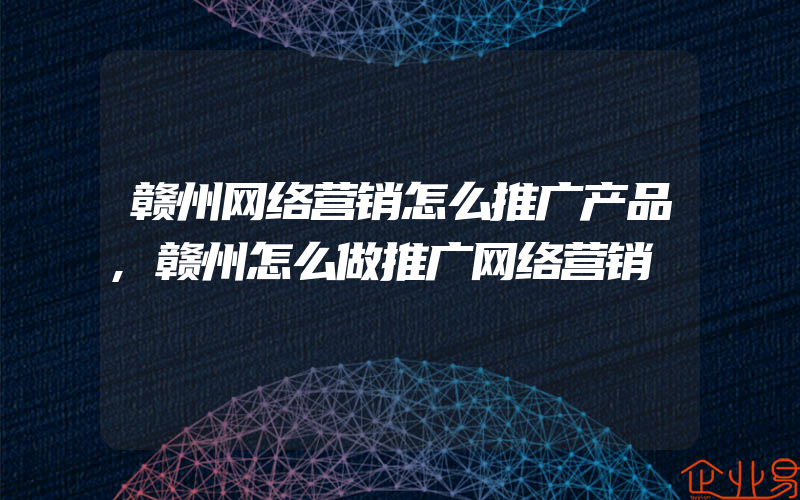 赣州网络营销怎么推广产品，赣州怎么做推广网络营销

企业易